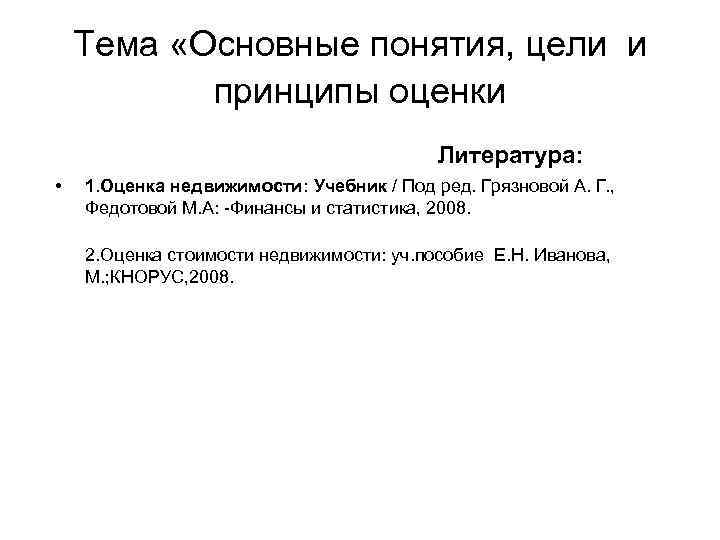 Тема «Основные понятия, цели и принципы оценки

Литература:

• 1.Оценка недвижимости: Учебник / Под ред. Грязновой А. Г., Федотовой М.А: -Финансы и статистика, 2008.

2.Оценка стоимости недвижимости: уч.пособие Е.Н. Иванова, М.;КНОРУС,2008.